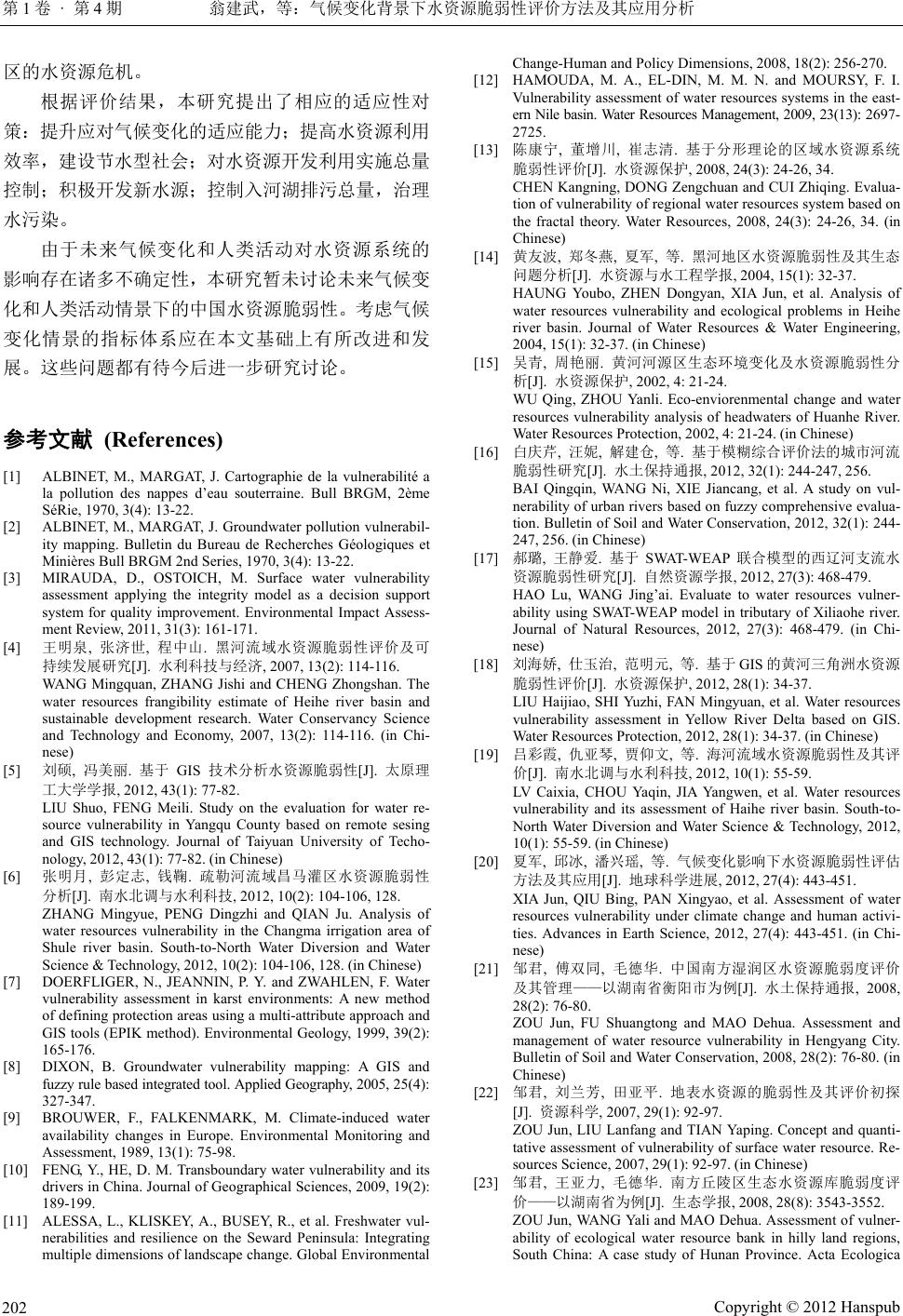 第 1 卷 · 第 4 期　　翁建武，等：气候变化背景下水资源脆弱性评价方法及其应用分析

区的水资源危机。

根据评价结果，本研究提出了相应的适应性对策：提升应对气候变化的适应能力；提高水资源利用效率，建设节水型社会；对水资源开发利用实施总量控制；积极开发新水源；控制入河湖排污总量，治理水污染。

由于未来气候变化和人类活动对水资源系统的影响存在诸多不确定性，本研究暂未讨论未来气候变化和人类活动情景下的中国水资源脆弱性。考虑气候变化情景的指标体系应在本文基础上有所改进和发展。这些问题都有待今后进一步研究讨论。

参考文献 (References)

[1] ALBINET, M., MARGAT, J. Cartographie de la vulnerabilité a la pollution des nappes d'eau souterraine. Bull BRGM, 2ème SéRie, 1970, 3(4): 13-22.

[2] ALBINET, M., MARGAT, J. Groundwater pollution vulnerability mapping. Bulletin du Bureau de Recherches Géologiques et Minières Bull BRGM 2nd Series, 1970, 3(4): 13-22.

[3] MIRAUDA, D., OSTOICH, M. Surface water vulnerability assessment applying the integrity model as a decision support system for quality improvement. Environmental Impact Assessment Review, 2011, 31(3): 161-171.

[4] 王明泉, 张济世, 程中山. 黑河流域水资源脆弱性评价及可持续发展研究[J]. 水利科技与经济, 2007, 13(2): 114-116.
WANG Mingquan, ZHANG Jishi and CHENG Zhongshan. The water resources frangibility estimate of Heihe river basin and sustainable development research. Water Conservancy Science and Technology and Economy, 2007, 13(2): 114-116. (in Chinese)

[5] 刘硕, 冯美丽. 基于 GIS 技术分析水资源脆弱性[J]. 太原理工大学学报, 2012, 43(1): 77-82.
LIU Shuo, FENG Meili. Study on the evaluation for water resource vulnerability in Yangqu County based on remote sesing and GIS technology. Journal of Taiyuan University of Techonology, 2012, 43(1): 77-82. (in Chinese)

[6] 张明月, 彭定志, 钱鞠. 疏勒河流域昌马灌区水资源脆弱性分析[J]. 南水北调与水利科技, 2012, 10(2): 104-106, 128.
ZHANG Mingyue, PENG Dingzhi and QIAN Ju. Analysis of water resources vulnerability in the Changma irrigation area of Shule river basin. South-to-North Water Diversion and Water Science & Technology, 2012, 10(2): 104-106, 128. (in Chinese)

[7] DOERFLIGER, N., JEANNIN, P. Y. and ZWAHLEN, F. Water vulnerability assessment in karst environments: A new method of defining protection areas using a multi-attribute approach and GIS tools (EPIK method). Environmental Geology, 1999, 39(2): 165-176.

[8] DIXON, B. Groundwater vulnerability mapping: A GIS and fuzzy rule based integrated tool. Applied Geography, 2005, 25(4): 327-347.

[9] BROUWER, F., FALKENMARK, M. Climate-induced water availability changes in Europe. Environmental Monitoring and Assessment, 1989, 13(1): 75-98.

[10] FENG, Y., HE, D. M. Transboundary water vulnerability and its drivers in China. Journal of Geographical Sciences, 2009, 19(2): 189-199.

[11] ALESSA, L., KLISKEY, A., BUSEY, R., et al. Freshwater vulnerabilities and resilience on the Seward Peninsula: Integrating multiple dimensions of landscape change. Global Environmental Change-Human and Policy Dimensions, 2008, 18(2): 256-270.

[12] HAMOUDA, M. A., EL-DIN, M. M. N. and MOURSY, F. I. Vulnerability assessment of water resources systems in the eastern Nile basin. Water Resources Management, 2009, 23(13): 2697-2725.

[13] 陈康宁, 董增川, 崔志清. 基于分形理论的区域水资源系统脆弱性评价[J]. 水资源保护, 2008, 24(3): 24-26, 34.
CHEN Kangning, DONG Zengchuan and CUI Zhiqing. Evaluation of vulnerability of regional water resources system based on the fractal theory. Water Resources, 2008, 24(3): 24-26, 34. (in Chinese)

[14] 黄友波, 郑冬燕, 夏军, 等. 黑河地区水资源脆弱性及其生态问题分析[J]. 水资源与水工程学报, 2004, 15(1): 32-37.
HAUNG Youbo, ZHEN Dongyan, XIA Jun, et al. Analysis of water resources vulnerability and ecological problems in Heihe river basin. Journal of Water Resources & Water Engineering, 2004, 15(1): 32-37. (in Chinese)

[15] 吴青, 周艳丽. 黄河河源区生态环境变化及水资源脆弱性分析[J]. 水资源保护, 2002, 4: 21-24.
WU Qing, ZHOU Yanli. Eco-enviorenmental change and water resources vulnerability analysis of headwaters of Huanhe River. Water Resources Protection, 2002, 4: 21-24. (in Chinese)

[16] 白庆芹, 汪妮, 解建仓, 等. 基于模糊综合评价法的城市河流脆弱性研究[J]. 水土保持通报, 2012, 32(1): 244-247, 256.
BAI Qingqin, WANG Ni, XIE Jiancang, et al. A study on vulnerability of urban rivers based on fuzzy comprehensive evaluation. Bulletin of Soil and Water Conservation, 2012, 32(1): 244-247, 256. (in Chinese)

[17] 郝璐, 王静爱. 基于 SWAT-WEAP 联合模型的西辽河支流水资源脆弱性研究[J]. 自然资源学报, 2012, 27(3): 468-479.
HAO Lu, WANG Jing'ai. Evaluate to water resources vulnerability using SWAT-WEAP model in tributary of Xiliaohe river. Journal of Natural Resources, 2012, 27(3): 468-479. (in Chinese)

[18] 刘海娇, 仕玉治, 范明元, 等. 基于 GIS 的黄河三角洲水资源脆弱性评价[J]. 水资源保护, 2012, 28(1): 34-37.
LIU Haijiao, SHI Yuzhi, FAN Mingyuan, et al. Water resources vulnerability assessment in Yellow River Delta based on GIS. Water Resources Protection, 2012, 28(1): 34-37. (in Chinese)

[19] 吕彩霞, 仇亚琴, 贾仰文, 等. 海河流域水资源脆弱性及其评价[J]. 南水北调与水利科技, 2012, 10(1): 55-59.
LV Caixia, CHOU Yaqin, JIA Yangwen, et al. Water resources vulnerability and its assessment of Haihe river basin. South-to-North Water Diversion and Water Science & Technology, 2012, 10(1): 55-59. (in Chinese)

[20] 夏军, 邱冰, 潘兴瑶, 等. 气候变化影响下水资源脆弱性评估方法及其应用[J]. 地球科学进展, 2012, 27(4): 443-451.
XIA Jun, QIU Bing, PAN Xingyao, et al. Assessment of water resources vulnerability under climate change and human activities. Advances in Earth Science, 2012, 27(4): 443-451. (in Chinese)

[21] 邹君, 傅双同, 毛德华. 中国南方湿润区水资源脆弱度评价及其管理——以湖南省衡阳市为例[J]. 水土保持通报, 2008, 28(2): 76-80.
ZOU Jun, FU Shuangtong and MAO Dehua. Assessment and management of water resource vulnerability in Hengyang City. Bulletin of Soil and Water Conservation, 2008, 28(2): 76-80. (in Chinese)

[22] 邹君, 刘兰芳, 田亚平. 地表水资源的脆弱性及其评价初探[J]. 资源科学, 2007, 29(1): 92-97.
ZOU Jun, LIU Lanfang and TIAN Yaping. Concept and quantitative assessment of vulnerability of surface water resource. Resources Science, 2007, 29(1): 92-97. (in Chinese)

[23] 邹君, 王亚力, 毛德华. 南方丘陵区生态水资源库脆弱度评价——以湖南省为例[J]. 生态学报, 2008, 28(8): 3543-3552.
ZOU Jun, WANG Yali and MAO Dehua. Assessment of vulnerability of ecological water resource bank in hilly land regions, South China: A case study of Hunan Province. Acta Ecologica

202　　Copyright © 2012 Hanspub